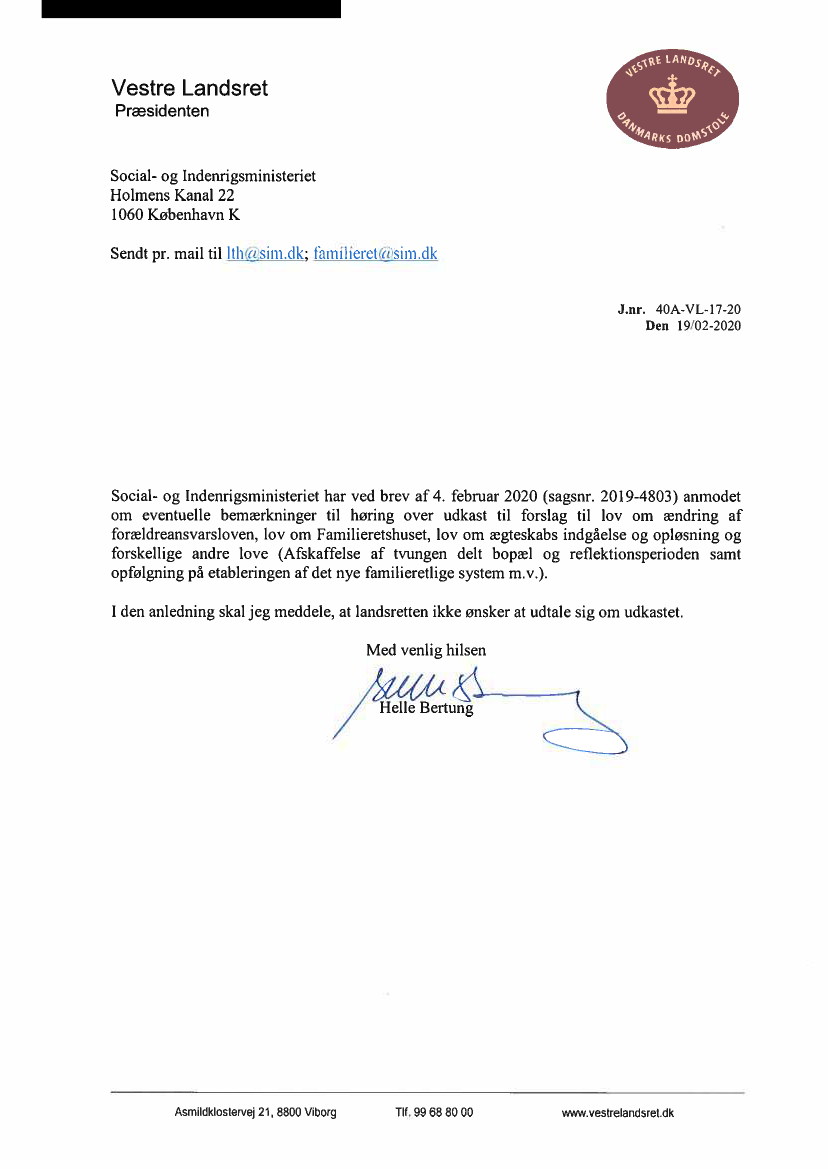 Vestre Landsret
Præsidenten

VESTRE LANDSRET
DANMARKS DOMSTOLE

Social- og Indenrigsministeriet
Holmens Kanal 22
1060 København K

Sendt pr. mail til lth@sim.dk; familieret@sim.dk

J.nr. 40A-VL-17-20
Den 19/02-2020

Social- og Indenrigsministeriet har ved brev af 4. februar 2020 (sagsnr. 2019-4803) anmodet om eventuelle bemærkninger til høring over udkast til forslag til lov om ændring af forældreansvarsloven, lov om Familieretshuset, lov om ægteskabs indgåelse og opløsning og forskellige andre love (Afskaffelse af tvungen delt bopæl og reflektionsperioden samt opfølgning på etableringen af det nye familieretlige system m.v.).

I den anledning skal jeg meddele, at landsretten ikke ønsker at udtale sig om udkastet.

Med venlig hilsen

Helle Bertung

Asmildklostervej 21, 8800 Viborg    Tlf. 99 68 80 00    www.vestrelandsret.dk